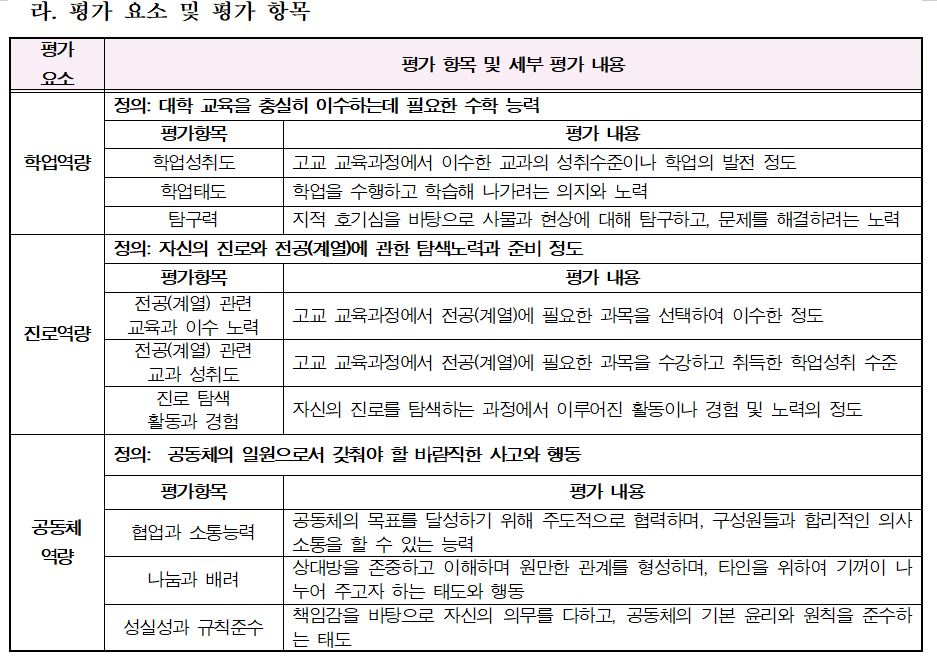 라. 평가 요소 및 평가 항목

| 평가 요소 | 평가 항목 및 세부 평가 내용 | |
|---|---|---|
| 학업역량 | 정의: 대학 교육을 충실히 이수하는데 필요한 수학 능력 | |
| | 평가항목 | 평가 내용 |
| | 학업성취도 | 고교 교육과정에서 이수한 교과의 성취수준이나 학업의 발전 정도 |
| | 학업태도 | 학업을 수행하고 학습해 나가려는 의지와 노력 |
| | 탐구력 | 지적 호기심을 바탕으로 사물과 현상에 대해 탐구하고, 문제를 해결하려는 노력 |
| 진로역량 | 정의: 자신의 진로와 전공(계열)에 관한 탐색노력과 준비 정도 | |
| | 평가항목 | 평가 내용 |
| | 전공(계열) 관련 교육과 이수 노력 | 고교 교육과정에서 전공(계열)에 필요한 과목을 선택하여 이수한 정도 |
| | 전공(계열) 관련 교과 성취도 | 고교 교육과정에서 전공(계열)에 필요한 과목을 수강하고 취득한 학업성취 수준 |
| | 진로 탐색 활동과 경험 | 자신의 진로를 탐색하는 과정에서 이루어진 활동이나 경험 및 노력의 정도 |
| 공동체 역량 | 정의: 공동체의 일원으로서 갖춰야 할 바람직한 사고와 행동 | |
| | 평가항목 | 평가 내용 |
| | 협업과 소통능력 | 공동체의 목표를 달성하기 위해 주도적으로 협력하며, 구성원들과 합리적인 의사소통을 할 수 있는 능력 |
| | 나눔과 배려 | 상대방을 존중하고 이해하며 원만한 관계를 형성하며, 타인을 위하여 기꺼이 나누어 주고자 하는 태도와 행동 |
| | 성실성과 규칙준수 | 책임감을 바탕으로 자신의 의무를 다하고, 공동체의 기본 윤리와 원칙을 준수하는 태도 |